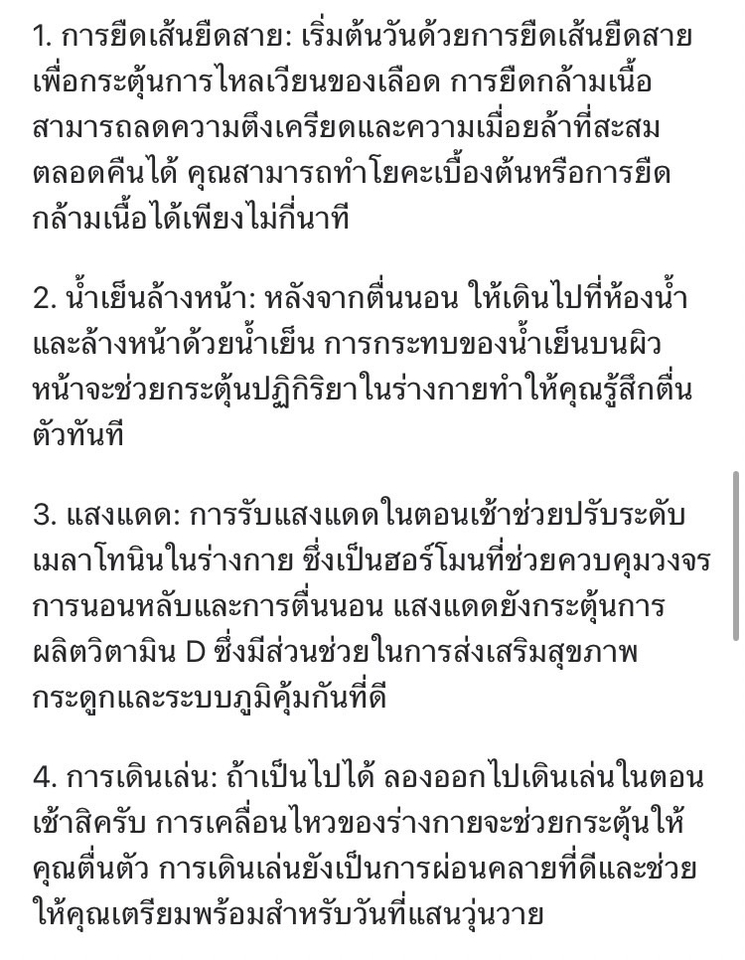 1. การยืดเส้นยืดสาย: เริ่มต้นวันด้วยการยืดเส้นยืดสายเพื่อกระตุ้นการไหลเวียนของเลือด การยืดกล้ามเนื้อสามารถลดความตึงเครียดและความเมื่อยล้าที่สะสมตลอดคืนได้ คุณสามารถทำโยคะเบื้องต้นหรือการยืดกล้ามเนื้อได้เพียงไม่กี่นาที

2. น้ำเย็นล้างหน้า: หลังจากตื่นนอน ให้เดินไปที่ห้องน้ำและล้างหน้าด้วยน้ำเย็น การกระทบของน้ำเย็นบนผิวหน้าจะช่วยกระตุ้นปฏิกิริยาในร่างกายทำให้คุณรู้สึกตื่นตัวทันที

3. แสงแดด: การรับแสงแดดในตอนเช้าช่วยปรับระดับเมลาโทนินในร่างกาย ซึ่งเป็นฮอร์โมนที่ช่วยควบคุมวงจรการนอนหลับและการตื่นนอน แสงแดดยังกระตุ้นการผลิตวิตามิน D ซึ่งมีส่วนช่วยในการส่งเสริมสุขภาพกระดูกและระบบภูมิคุ้มกันที่ดี

4. การเดินเล่น: ถ้าเป็นไปได้ ลองออกไปเดินเล่นในตอนเช้าสิครับ การเคลื่อนไหวของร่างกายจะช่วยกระตุ้นให้คุณตื่นตัว การเดินเล่นยังเป็นการผ่อนคลายที่ดีและช่วยให้คุณเตรียมพร้อมสำหรับวันที่แสนวุ่นวาย